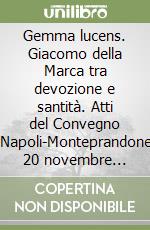 unilibro

Gemma lucens. Giacomo della Marca tra devozione e santità. Atti del Convegno Napoli-Monteprandone 20 novembre...

COPERTINA NON DISPONIBILE